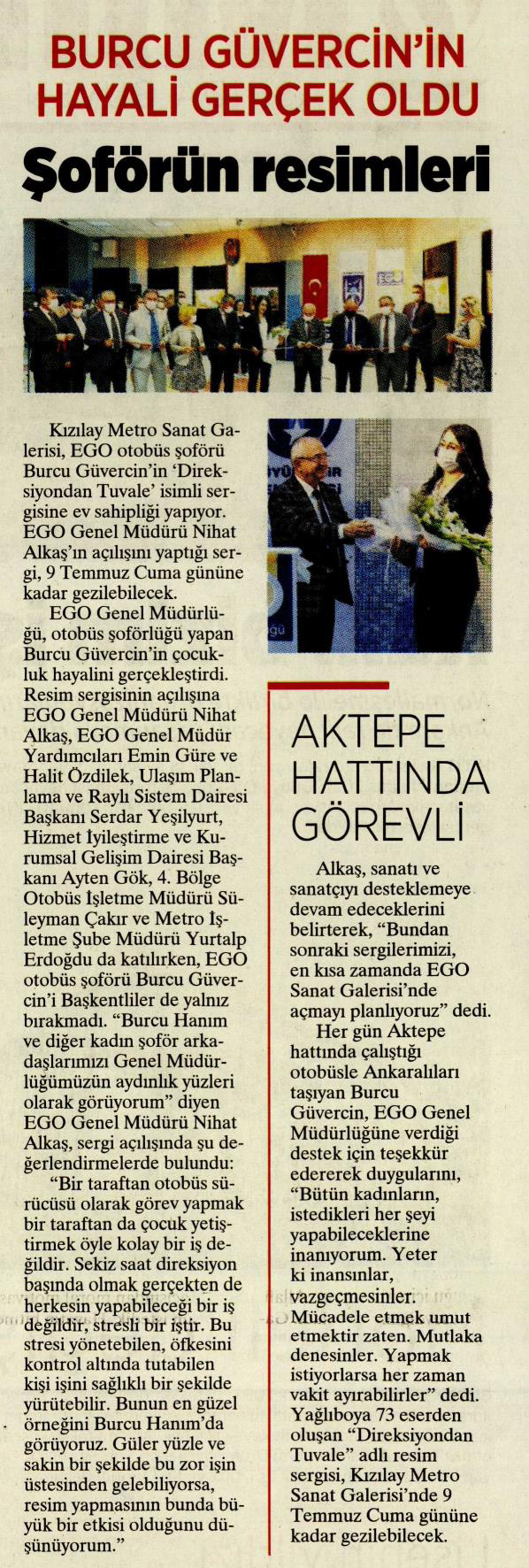 BURCU GÜVERCİN'İN HAYALİ GERÇEK OLDU

Şoförün resimleri

Kızılay Metro Sanat Galerisi, EGO otobüs şoförü Burcu Güvercin'in 'Direksiyondan Tuvale' isimli sergisine ev sahipliği yapıyor. EGO Genel Müdürü Nihat Alkaş'ın açılışını yaptığı sergi, 9 Temmuz Cuma gününe kadar gezilebilecek.

EGO Genel Müdürlüğü, otobüs şoförlüğü yapan Burcu Güvercin'in çocukluk hayalini gerçekleştirdi. Resim sergisinin açılışına EGO Genel Müdürü Nihat Alkaş, EGO Genel Müdür Yardımcıları Emin Güre ve Halit Özdilek, Ulaşım Planlama ve Raylı Sistem Dairesi Başkanı Serdar Yeşilyurt, Hizmet İyileştirme ve Kurumsal Gelişim Dairesi Başkanı Ayten Gök, 4. Bölge Otobüs İşletme Müdürü Süleyman Çakır ve Metro İşletme Şube Müdürü Yurtalp Erdoğdu da katılırken, EGO otobüs şoförü Burcu Güvercin'i Başkentliler de yalnız bırakmadı. "Burcu Hanım ve diğer kadın şoför arkadaşlarımızı Genel Müdürlüğümüzün aydınlık yüzleri olarak görüyorum" diyen EGO Genel Müdürü Nihat Alkaş, sergi açılışında şu değerlendirmelerde bulundu:

"Bir taraftan otobüs sürücüsü olarak görev yapmak bir taraftan da çocuk yetiştirmek öyle kolay bir iş değildir. Sekiz saat direksiyon başında olmak gerçekten de herkesin yapabileceği bir iş değildir, stresli bir iştir. Bu stresi yönetebilen, öfkesini kontrol altında tutabilen kişi işini sağlıklı bir şekilde yürütebilir. Bunun en güzel örneğini Burcu Hanım'da görüyoruz. Güler yüzle ve sakin bir şekilde bu zor işin üstesinden gelebiliyorsa, resim yapmasının bunda büyük bir etkisi olduğunu düşünüyorum."

AKTEPE HATTINDA GÖREVLİ

Alkaş, sanatı ve sanatçıyı desteklemeye devam edeceklerini belirterek, "Bundan sonraki sergilerimizi, en kısa zamanda EGO Sanat Galerisi'nde açmayı planlıyoruz" dedi.

Her gün Aktepe hattında çalıştığı otobüsle Ankaralıları taşıyan Burcu Güvercin, EGO Genel Müdürlüğüne verdiği destek için teşekkür edererek duygularını, "Bütün kadınların, istedikleri her şeyi yapabileceklerine inanıyorum. Yeter ki inansınlar, vazgeçmesinler. Mücadele etmek umut etmektir zaten. Mutlaka denesinler. Yapmak istiyorlarsa her zaman vakit ayırabilirler" dedi. Yağlıboya 73 eserden oluşan "Direksiyondan Tuvale" adlı resim sergisi, Kızılay Metro Sanat Galerisi'nde 9 Temmuz Cuma gününe kadar gezilebilecek.